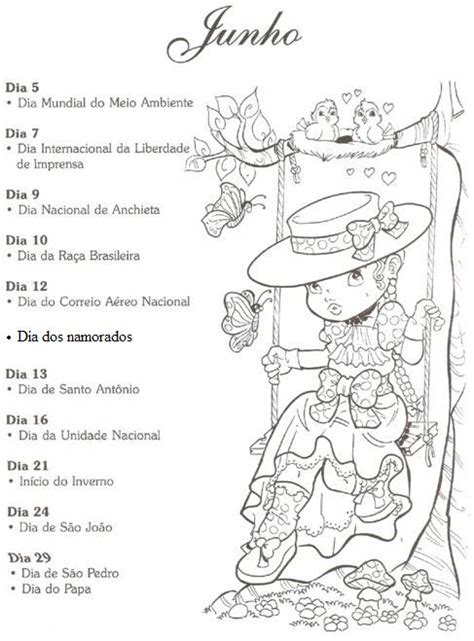 Junho

Dia 5
• Dia Mundial do Meio Ambiente

Dia 7
• Dia Internacional da Liberdade de Imprensa

Dia 9
• Dia Nacional de Anchieta

Dia 10
• Dia da Raça Brasileira

Dia 12
• Dia do Correio Aéreo Nacional

• Dia dos namorados

Dia 13
• Dia de Santo Antônio

Dia 16
• Dia da Unidade Nacional

Dia 21
• Início do Inverno

Dia 24
• Dia de São João

Dia 29
• Dia de São Pedro
• Dia do Papa